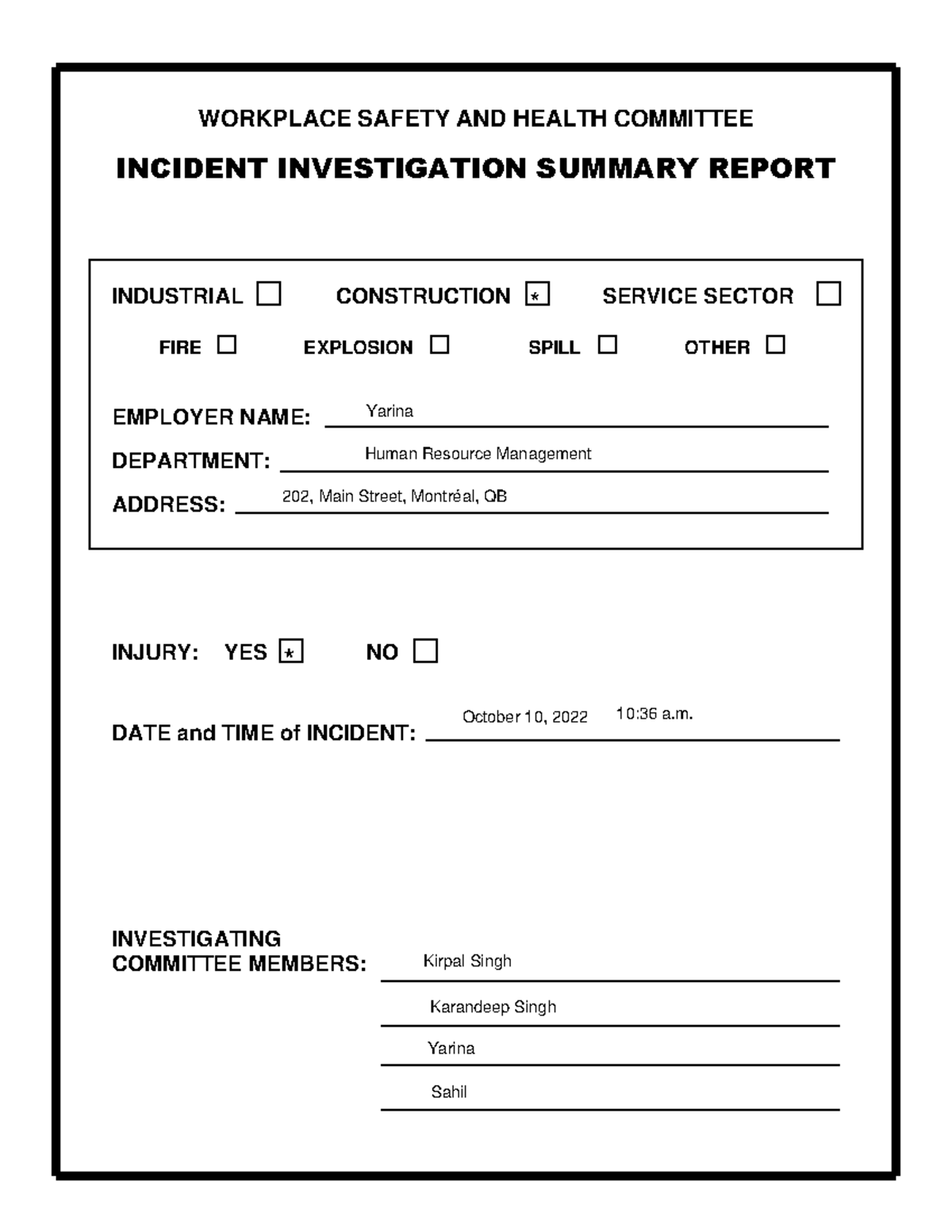 WORKPLACE SAFETY AND HEALTH COMMITTEE

INCIDENT INVESTIGATION SUMMARY REPORT

INDUSTRIAL ☐ CONSTRUCTION ☑ SERVICE SECTOR ☐

FIRE ☐ EXPLOSION ☐ SPILL ☐ OTHER ☐

EMPLOYER NAME: Yarina

DEPARTMENT: Human Resource Management

ADDRESS: 202, Main Street, Montréal, QB

INJURY: YES ☑ NO ☐

DATE and TIME of INCIDENT: October 10, 2022 10:36 a.m.

INVESTIGATING
COMMITTEE MEMBERS: Kirpal Singh

Karandeep Singh

Yarina

Sahil